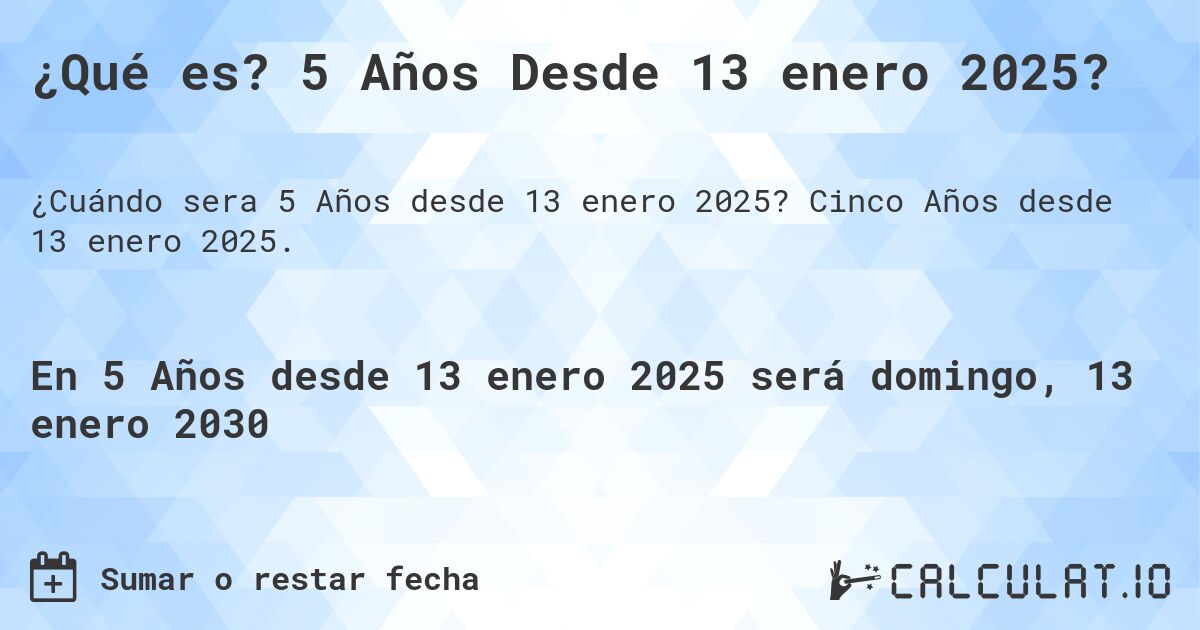 ¿Qué es? 5 Años Desde 13 enero 2025?

¿Cuándo sera 5 Años desde 13 enero 2025? Cinco Años desde 13 enero 2025.

En 5 Años desde 13 enero 2025 será domingo, 13 enero 2030

Sumar o restar fecha

CALCULAT.IO